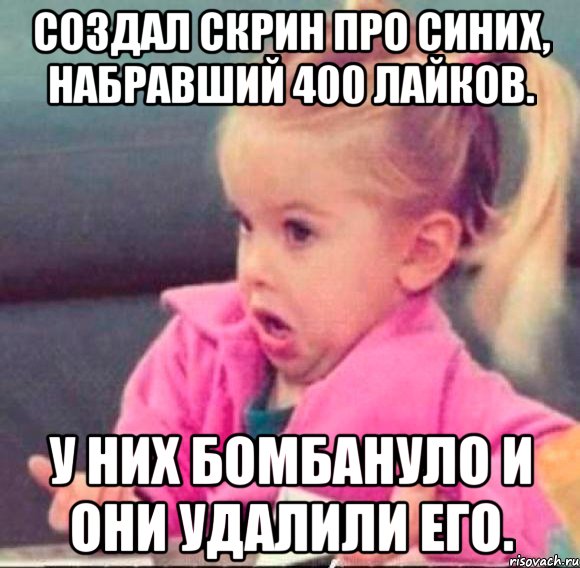 СОЗДАЛ СКРИН ПРО СИНИХ, НАБРАВШИЙ 400 ЛАЙКОВ.

У НИХ БОМБАНУЛО И ОНИ УДАЛИЛИ ЕГО.

risovach.ru